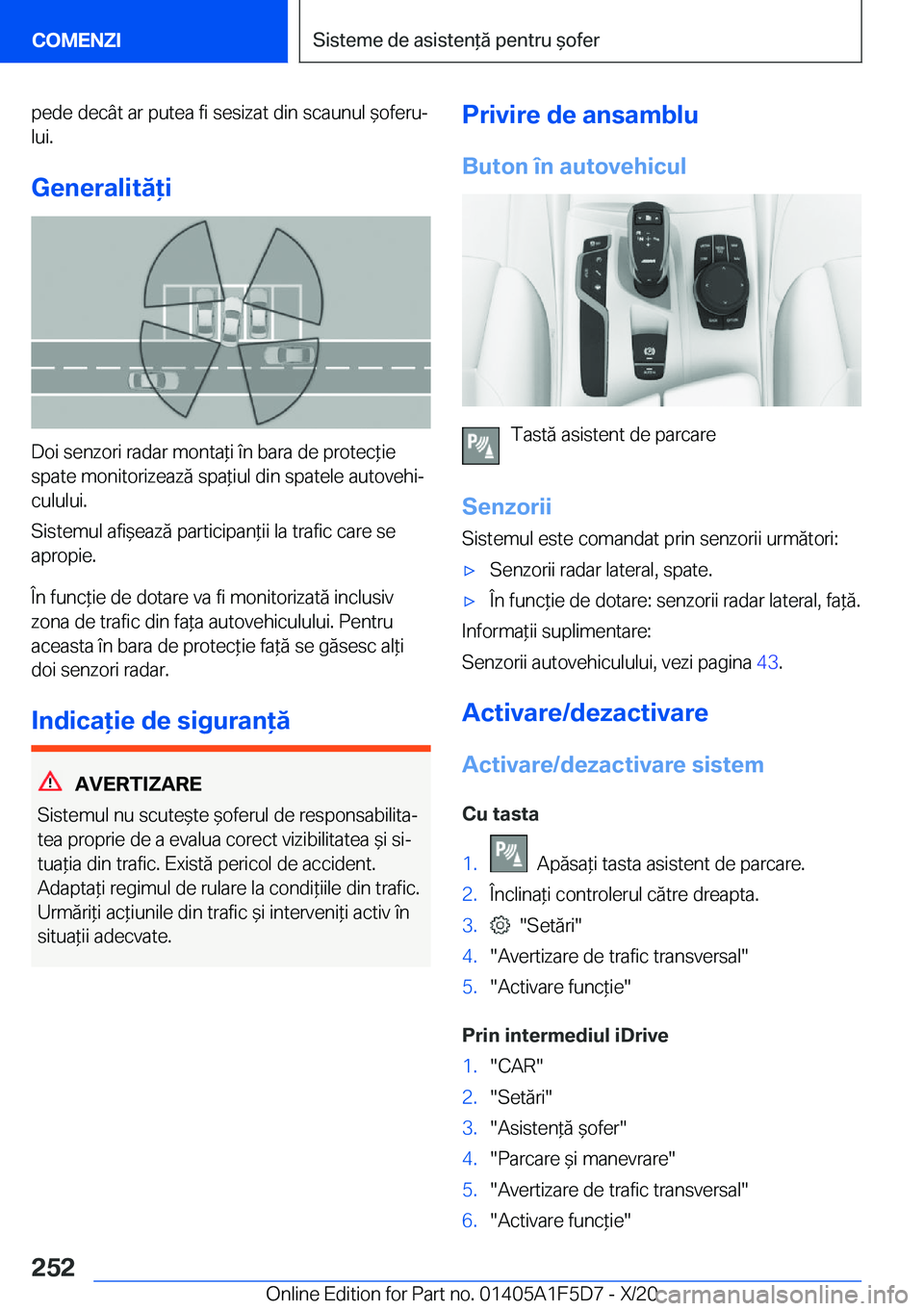 COMENZI

Sisteme de asistență pentru șofer

pede decât ar putea fi sesizat din scaunul șoferului.

Generalități

Doi senzori radar montați în bara de protecție spate monitorizează spațiul din spatele autovehiculului.

Sistemul afișează participanții la trafic care se apropie.

În funcție de dotare va fi monitorizată inclusiv zona de trafic din fața autovehiculului. Pentru aceasta în bara de protecție față se găsesc alți doi senzori radar.

Indicație de siguranță

AVERTIZARE

Sistemul nu scutește șoferul de responsabilitatea proprie de a evalua corect vizibilitatea și situația din trafic. Există pericol de accident. Adaptați regimul de rulare la condițiile din trafic. Urmăriți acțiunile din trafic și interveniți activ în situații adecvate.

Privire de ansamblu

Buton în autovehicul

Tastă asistent de parcare

Senzorii

Sistemul este comandat prin senzorii următori:

▷ Senzorii radar lateral, spate.

▷ În funcție de dotare: senzorii radar lateral, față.

Informații suplimentare:

Senzorii autovehiculului, vezi pagina 43.

Activare/dezactivare

Activare/dezactivare sistem

Cu tasta

1. Apăsați tasta asistent de parcare.
2. Înclinați controlerul către dreapta.
3. "Setări"
4. "Avertizare de trafic transversal"
5. "Activare funcție"

Prin intermediul iDrive

1. "CAR"
2. "Setări"
3. "Asistență șofer"
4. "Parcare și manevrare"
5. "Avertizare de trafic transversal"
6. "Activare funcție"

252

Online Edition for Part no. 01405A1F5D7 - X/20 carmanualsonline.info